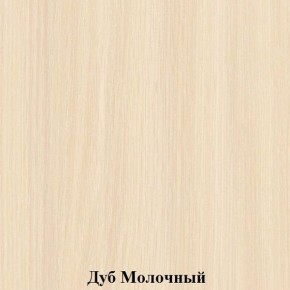 Дуб Молочный